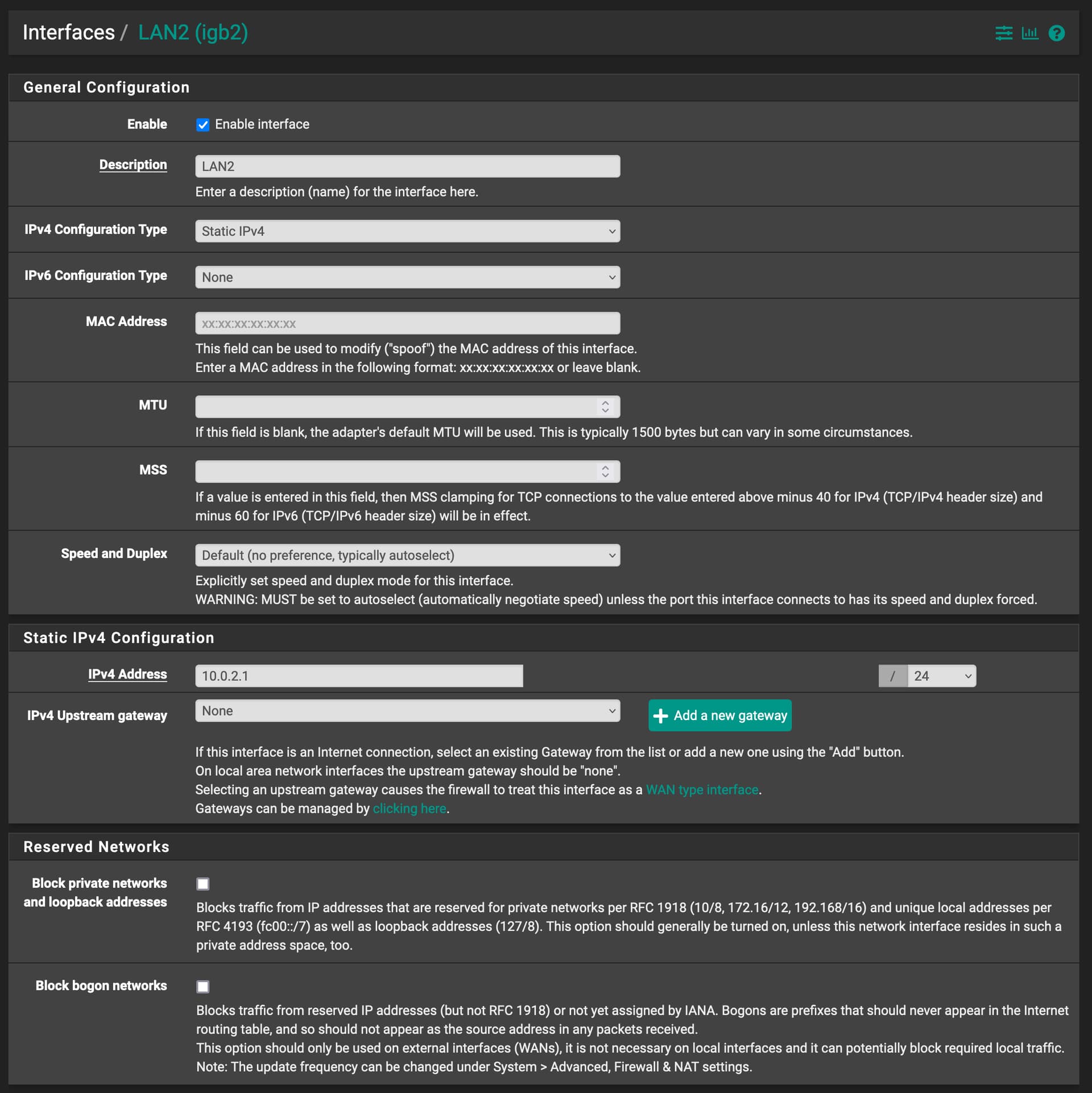 Interfaces / LAN2 (igb2)

General Configuration

Enable
Enable interface

Description
LAN2
Enter a description (name) for the interface here.

IPv4 Configuration Type
Static IPv4

IPv6 Configuration Type
None

MAC Address
xx:xx:xx:xx:xx:xx
This field can be used to modify ("spoof") the MAC address of this interface.
Enter a MAC address in the following format: xx:xx:xx:xx:xx:xx or leave blank.

MTU
If this field is blank, the adapter's default MTU will be used. This is typically 1500 bytes but can vary in some circumstances.

MSS
If a value is entered in this field, then MSS clamping for TCP connections to the value entered above minus 40 for IPv4 (TCP/IPv4 header size) and minus 60 for IPv6 (TCP/IPv6 header size) will be in effect.

Speed and Duplex
Default (no preference, typically autoselect)
Explicitly set speed and duplex mode for this interface.
WARNING: MUST be set to autoselect (automatically negotiate speed) unless the port this interface connects to has its speed and duplex forced.

Static IPv4 Configuration

IPv4 Address
10.0.2.1
/ 24

IPv4 Upstream gateway
None
Add a new gateway

If this interface is an Internet connection, select an existing Gateway from the list or add a new one using the "Add" button.
On local area network interfaces the upstream gateway should be "none".
Selecting an upstream gateway causes the firewall to treat this interface as a WAN type interface.
Gateways can be managed by clicking here.

Reserved Networks

Block private networks and loopback addresses
Blocks traffic from IP addresses that are reserved for private networks per RFC 1918 (10/8, 172.16/12, 192.168/16) and unique local addresses per RFC 4193 (fc00::/7) as well as loopback addresses (127/8). This option should generally be turned on, unless this network interface resides in such a private address space, too.

Block bogon networks
Blocks traffic from reserved IP addresses (but not RFC 1918) or not yet assigned by IANA. Bogons are prefixes that should never appear in the Internet routing table, and so should not appear as the source address in any packets received.
This option should only be used on external interfaces (WANs), it is not necessary on local interfaces and it can potentially block required local traffic.
Note: The update frequency can be changed under System > Advanced, Firewall & NAT settings.